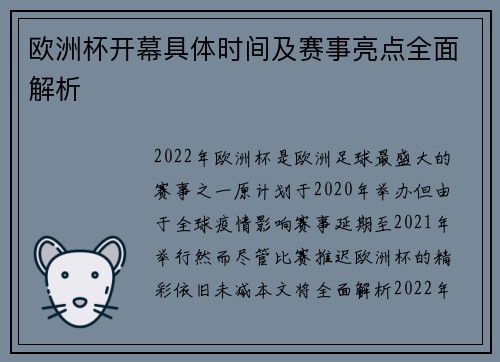 欧洲杯开幕具体时间及赛事亮点全面解析

2022年欧洲杯是欧洲足球最盛大的赛事之一原计划于2020年举办但由于全球疫情影响赛事延期至2021年举行然而尽管比赛推迟欧洲杯的精彩依旧未减本文将全面解析2022年